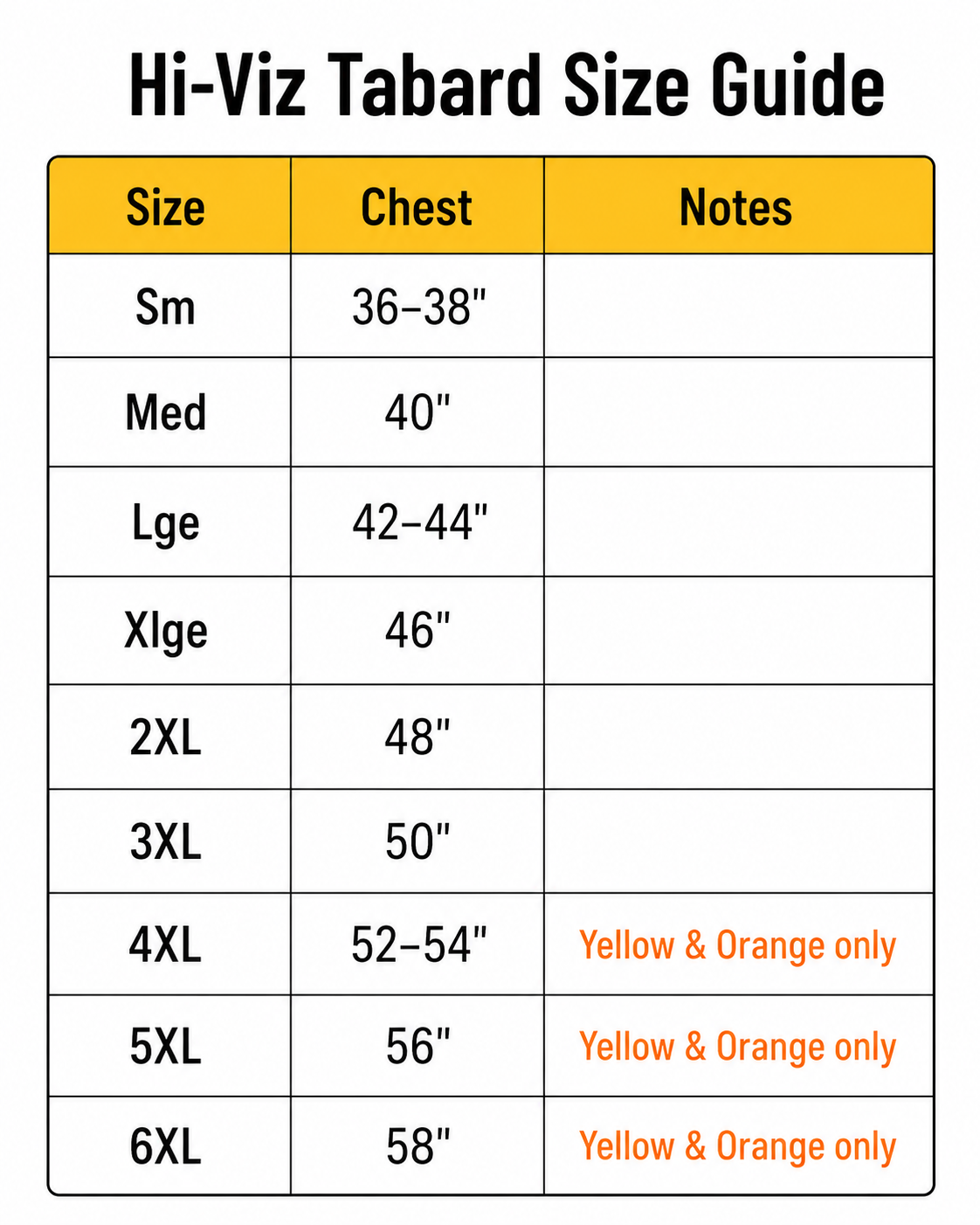 Hi-Viz Tabard Size Guide

| Size | Chest | Notes |
|---|---|---|
| Sm | 36–38" | |
| Med | 40" | |
| Lge | 42–44" | |
| Xlge | 46" | |
| 2XL | 48" | |
| 3XL | 50" | |
| 4XL | 52–54" | Yellow & Orange only |
| 5XL | 56" | Yellow & Orange only |
| 6XL | 58" | Yellow & Orange only |